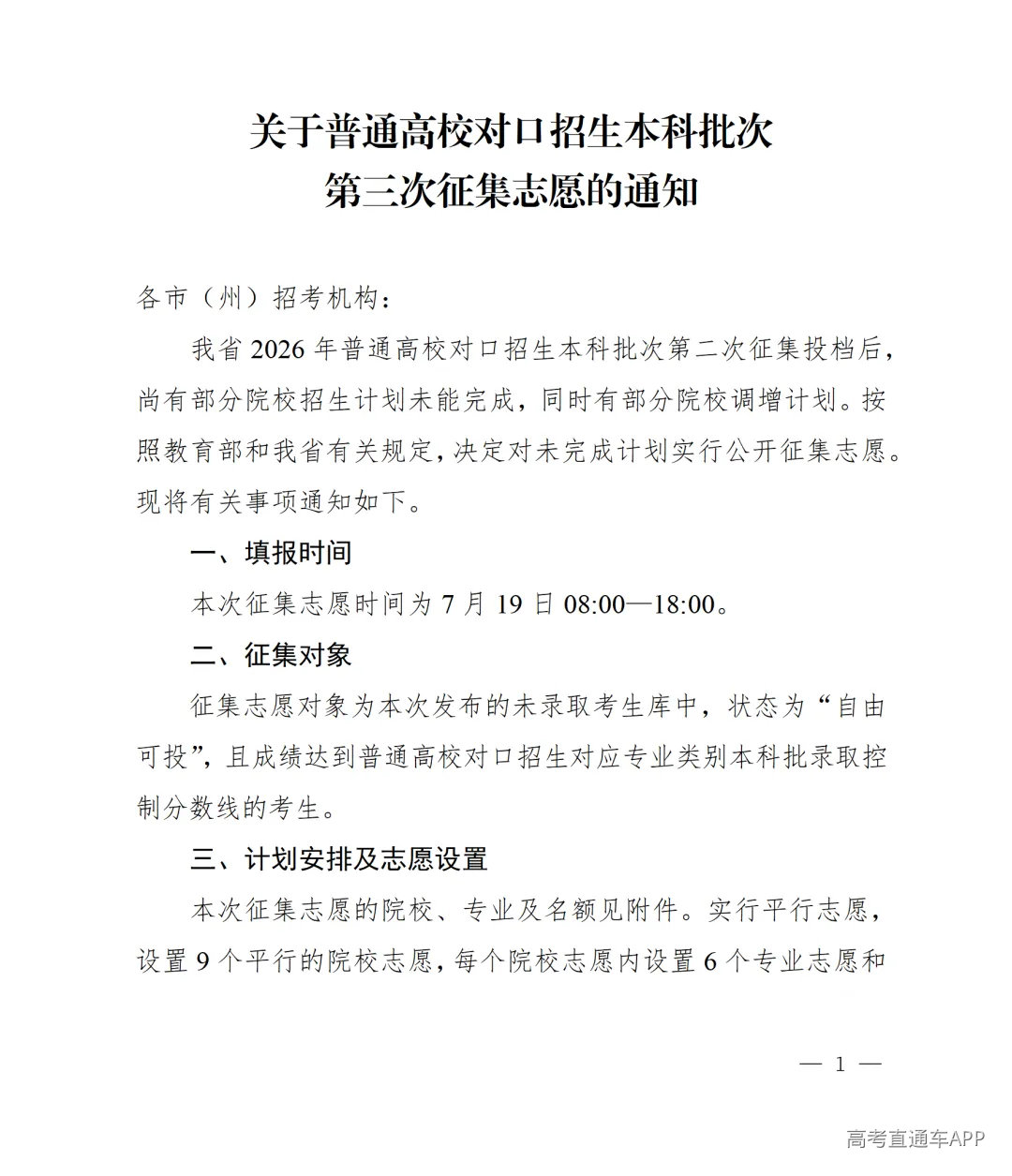 关于普通高校对口招生本科批次
第三次征集志愿的通知

各市（州）招考机构：

我省2026年普通高校对口招生本科批次第二次征集投档后，尚有部分院校招生计划未能完成，同时有部分院校调增计划。按照教育部和我省有关规定，决定对未完成计划实行公开征集志愿。现将有关事项通知如下。

一、填报时间

本次征集志愿时间为7月19日08:00—18:00。

二、征集对象

征集志愿对象为本次发布的未录取考生库中，状态为“自由可投”，且成绩达到普通高校对口招生对应专业类别本科批录取控制分数线的考生。

三、计划安排及志愿设置

本次征集志愿的院校、专业及名额见附件。实行平行志愿，设置9个平行的院校志愿，每个院校志愿内设置6个专业志愿和

— 1 —

高考直通车APP